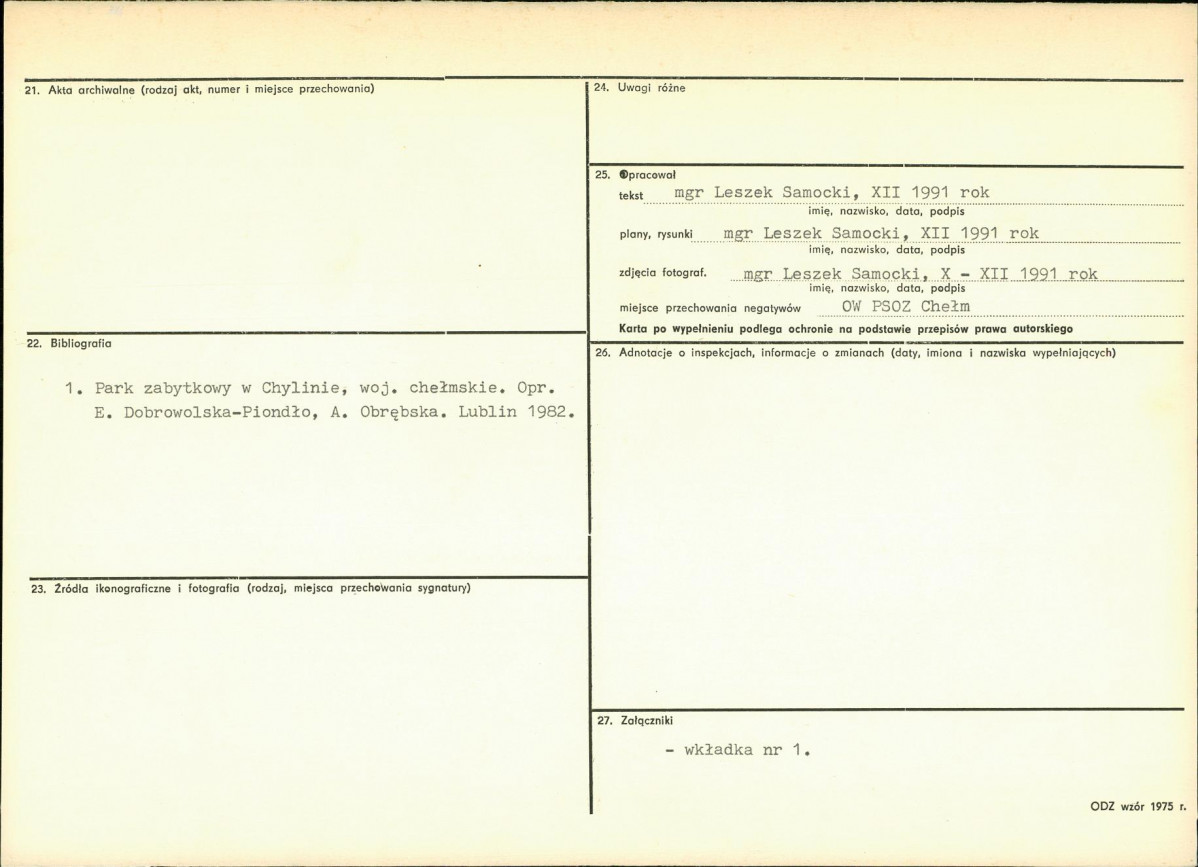 21. Akta archiwalne (rodzaj akt, numer i miejsce przechowania)

22. Bibliografia

1. Park zabytkowy w Chylinie, woj. chełmskie. Opr. E. Dobrowolska-Piondło, A. Obrębska. Lublin 1982.

23. Źródła ikonograficzne i fotografia (rodzaj, miejsca przechowania sygnatury)

24. Uwagi różne

25. Opracował
tekst mgr Leszek Samocki, XII 1991 rok
imię, nazwisko, data, podpis
plany, rysunki mgr Leszek Samocki, XII 1991 rok
imię, nazwisko, data, podpis
zdjęcia fotograf. mgr Leszek Samocki, X - XII 1991 rok
imię, nazwisko, data, podpis
miejsce przechowania negatywów OW PSOZ Chełm
Karta po wypełnieniu podlega ochronie na podstawie przepisów prawa autorskiego

26. Adnotacje o inspekcjach, informacje o zmianach (daty, imiona i nazwiska wypełniających)

27. Załączniki

- wkładka nr 1.

ODZ wzór 1975 r.